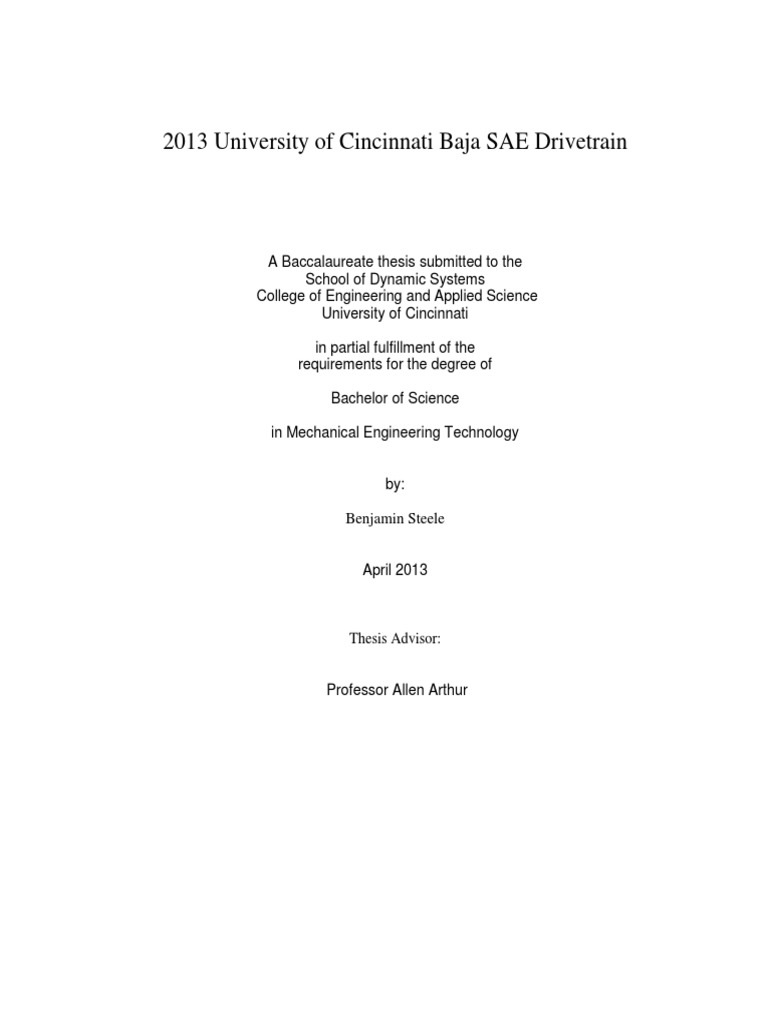 2013 University of Cincinnati Baja SAE Drivetrain

A Baccalaureate thesis submitted to the
School of Dynamic Systems
College of Engineering and Applied Science
University of Cincinnati

in partial fulfillment of the
requirements for the degree of

Bachelor of Science

in Mechanical Engineering Technology

by:

Benjamin Steele

April 2013

Thesis Advisor:

Professor Allen Arthur